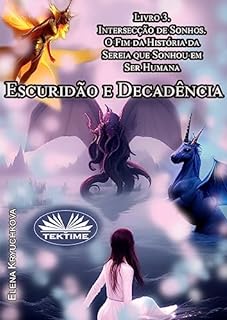 Livro 3.
Intersecção de Sonhos.
O Fim da História da Sereia que Sonhou em Ser Humana

Escuridão e Decadência

TEKTIME

Elena Kryuchkova